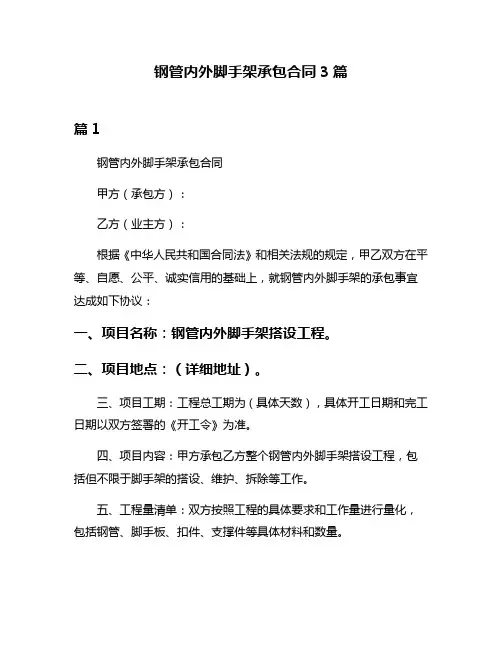 钢管内外脚手架承包合同 3 篇

篇 1

钢管内外脚手架承包合同

甲方（承包方）：

乙方（业主方）：

根据《中华人民共和国合同法》和相关法规的规定，甲乙双方在平等、自愿、公平、诚实信用的基础上，就钢管内外脚手架的承包事宜达成如下协议：

一、项目名称：钢管内外脚手架搭设工程。

二、项目地点：（详细地址）。

三、项目工期：工程总工期为（具体天数），具体开工日期和完工日期以双方签署的《开工令》为准。

四、项目内容：甲方承包乙方整个钢管内外脚手架搭设工程，包括但不限于脚手架的搭设、维护、拆除等工作。

五、工程量清单：双方按照工程的具体要求和工作量进行量化，包括钢管、脚手板、扣件、支撑件等具体材料和数量。